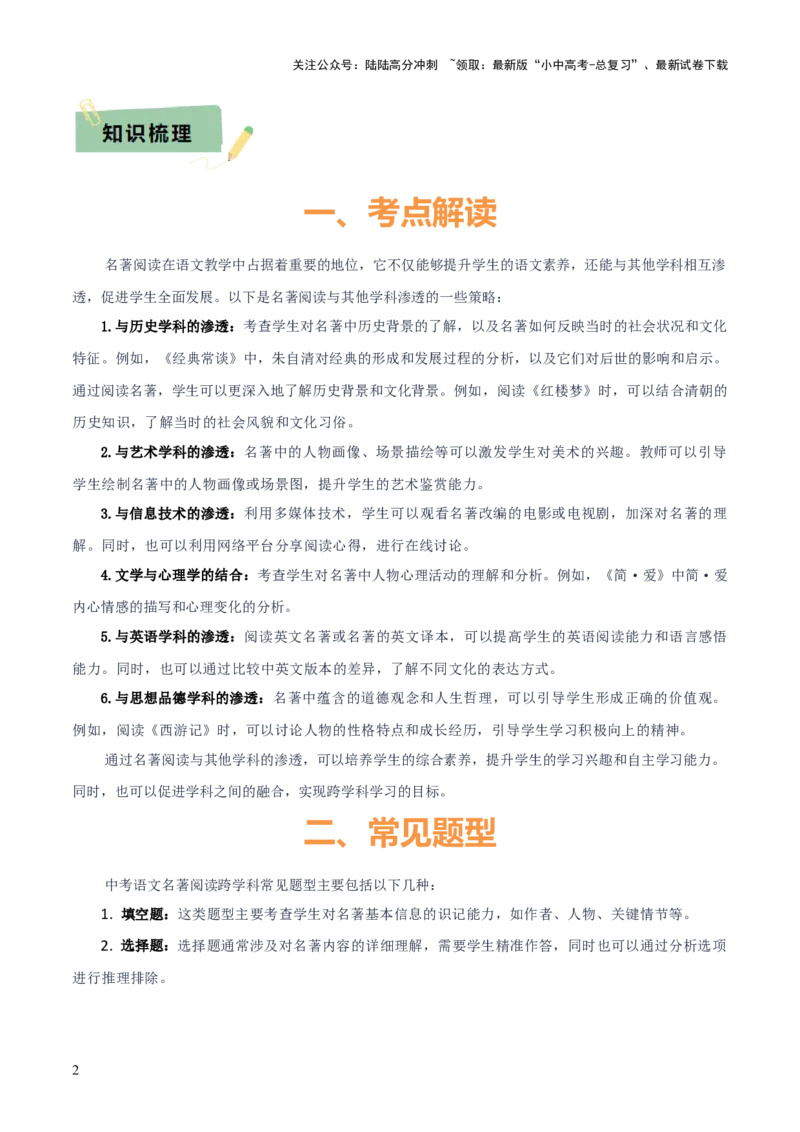 关注公众号：陆陆高分冲刺 ~领取：最新版“小中高考-总复习”、最新试卷下载

知识梳理

一、考点解读

名著阅读在语文教学中占据着重要的地位，它不仅能够提升学生的语文素养，还能与其他学科相互渗透，促进学生全面发展。以下是名著阅读与其他学科渗透的一些策略：

1.与历史学科的渗透：考查学生对名著中历史背景的了解，以及名著如何反映当时的社会状况和文化特征。例如，《经典常谈》中，朱自清对经典的形成和发展过程的分析，以及它们对后世的影响和启示。通过阅读名著，学生可以更深入地了解历史背景和文化背景。例如，阅读《红楼梦》时，可以结合清朝的历史知识，了解当时的社会风貌和文化习俗。

2.与艺术学科的渗透：名著中的人物画像、场景描绘等可以激发学生对美术的兴趣。教师可以引导学生绘制名著中的人物画像或场景图，提升学生的艺术鉴赏能力。

3.与信息技术的渗透：利用多媒体技术，学生可以观看名著改编的电影或电视剧，加深对名著的理解。同时，也可以利用网络平台分享阅读心得，进行在线讨论。

4.文学与心理学的结合：考查学生对名著中人物心理活动的理解和分析。例如，《简·爱》中简·爱内心情感的描写和心理变化的分析。

5.与英语学科的渗透：阅读英文名著或名著的英文译本，可以提高学生的英语阅读能力和语言感悟能力。同时，也可以通过比较中英文版本的差异，了解不同文化的表达方式。

6.与思想品德学科的渗透：名著中蕴含的道德观念和人生哲理，可以引导学生形成正确的价值观。例如，阅读《西游记》时，可以讨论人物的性格特点和成长经历，引导学生学习积极向上的精神。

通过名著阅读与其他学科的渗透，可以培养学生的综合素养，提升学生的学习兴趣和自主学习能力。同时，也可以促进学科之间的融合，实现跨学科学习的目标。

二、常见题型

中考语文名著阅读跨学科常见题型主要包括以下几种：

1. 填空题：这类题型主要考查学生对名著基本信息的识记能力，如作者、人物、关键情节等。

2. 选择题：选择题通常涉及对名著内容的详细理解，需要学生精准作答，同时也可以通过分析选项进行推理排除。

2